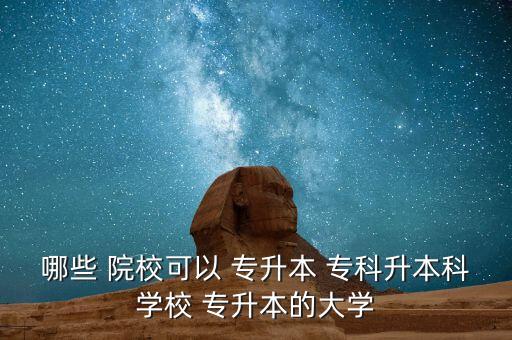 哪些 院校可以 专升本 专科升本科学校 专升本的大学